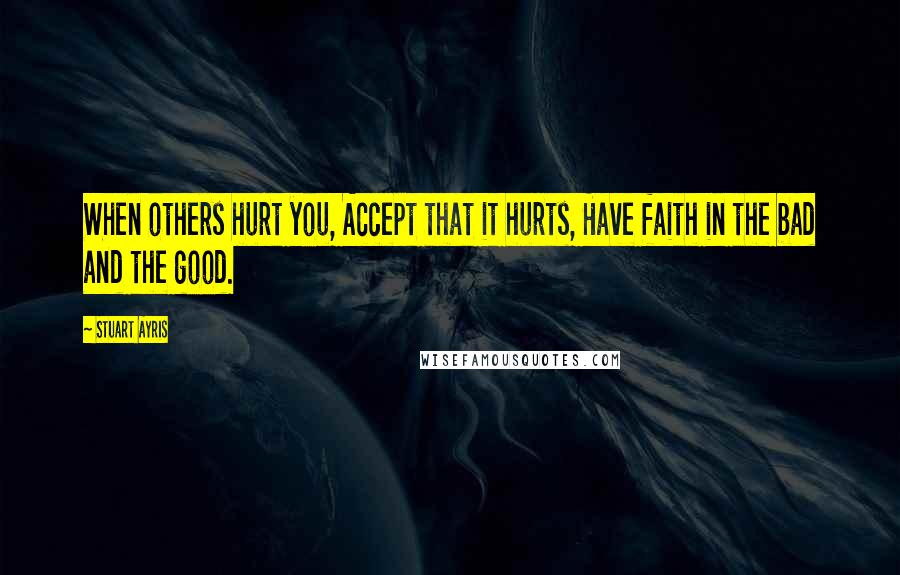 WHEN OTHERS HURT YOU, ACCEPT THAT IT HURTS, HAVE FAITH IN THE BAD AND THE GOOD.

~ STUART AYRIS

WISEFAMOUSQUOTES.COM